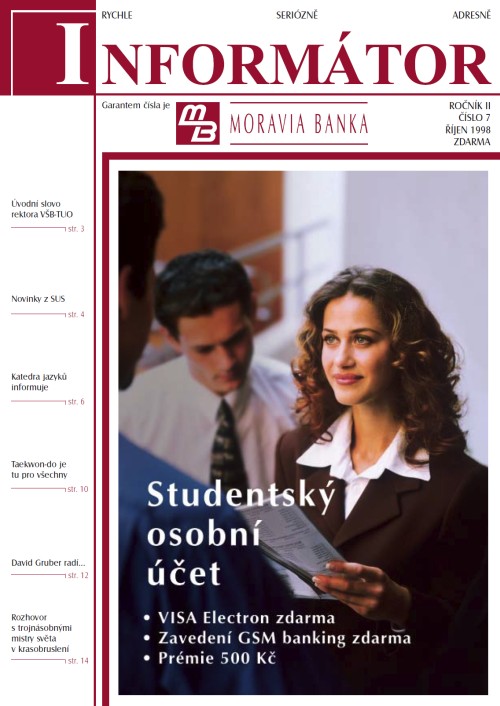 RYCHLE SERIÓZNĚ ADRESNĚ

INFORMÁTOR

Garantem čísla je MB MORAVIA BANKA

ROČNÍK II
ČÍSLO 7
ŘÍJEN 1998
ZDARMA

Úvodní slovo rektora VŠB-TUO str. 3

Novinky z SUS str. 4

Katedra jazyků informuje str. 6

Taekwon-do je tu pro všechny str. 10

David Gruber radí... str. 12

Rozhovor s trojnásobnými mistry světa v krasobruslení str. 14

Studentský osobní účet

• VISA Electron zdarma
• Zavedení GSM banking zdarma
• Prémie 500 Kč